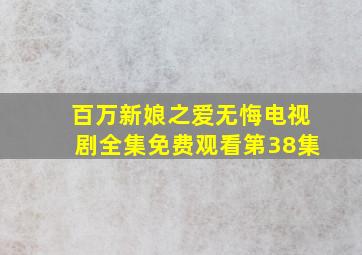 百万新娘之爱无悔电视剧全集免费观看第38集